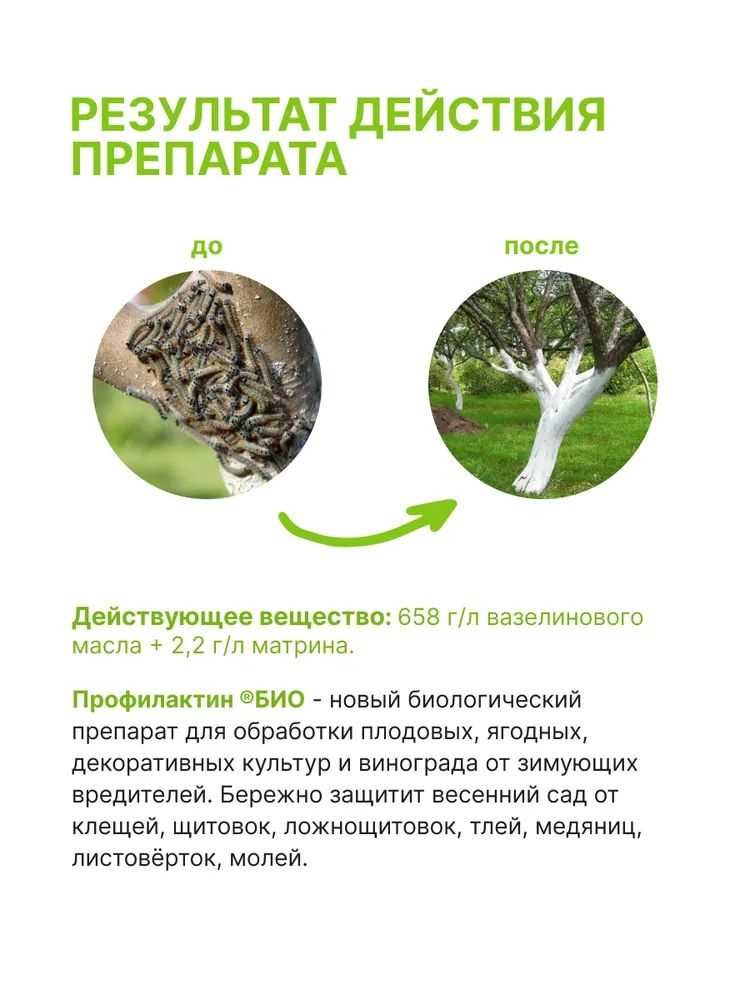 РЕЗУЛЬТАТ ДЕЙСТВИЯ ПРЕПАРАТА

до

после

Действующее вещество: 658 г/л вазелинового масла + 2,2 г/л матрина.

Профилактин ®БИО - новый биологический препарат для обработки плодовых, ягодных, декоративных культур и винограда от зимующих вредителей. Бережно защитит весенний сад от клещей, щитовок, ложнощитовок, тлей, медяниц, листовёрток, молей.